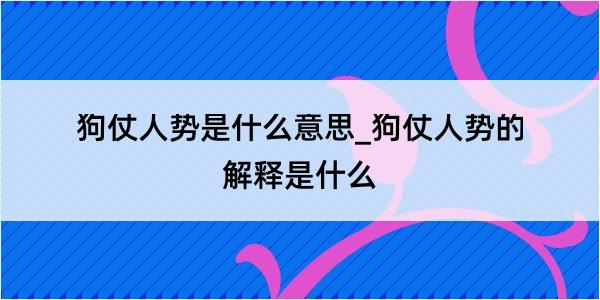 狗仗人势是什么意思_狗仗人势的解释是什么